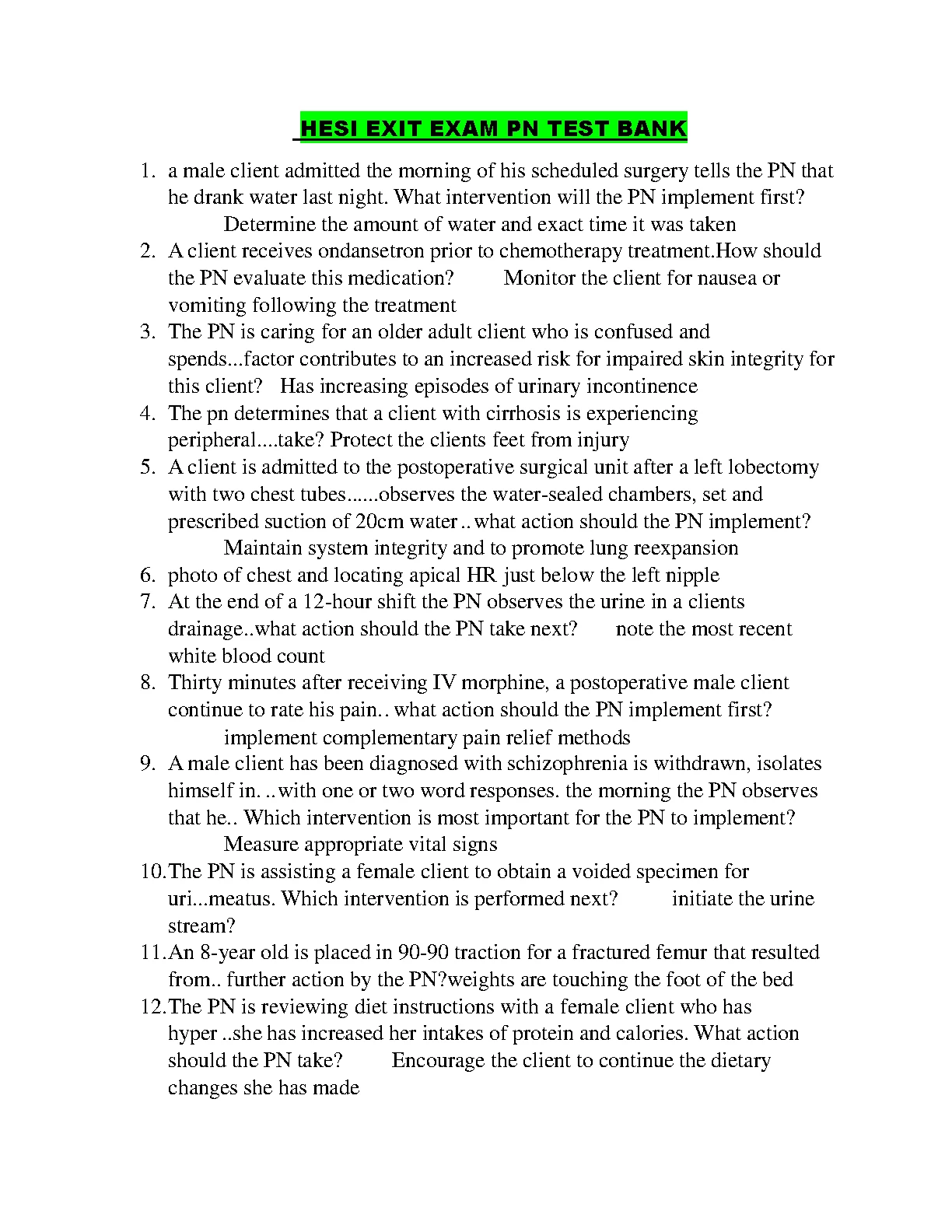 HESI EXIT EXAM PN TEST BANK

1. a male client admitted the morning of his scheduled surgery tells the PN that he drank water last night. What intervention will the PN implement first? Determine the amount of water and exact time it was taken
2. A client receives ondansetron prior to chemotherapy treatment.How should the PN evaluate this medication? Monitor the client for nausea or vomiting following the treatment
3. The PN is caring for an older adult client who is confused and spends...factor contributes to an increased risk for impaired skin integrity for this client? Has increasing episodes of urinary incontinence
4. The pn determines that a client with cirrhosis is experiencing peripheral....take? Protect the clients feet from injury
5. A client is admitted to the postoperative surgical unit after a left lobectomy with two chest tubes......observes the water-sealed chambers, set and prescribed suction of 20cm water..what action should the PN implement? Maintain system integrity and to promote lung reexpansion
6. photo of chest and locating apical HR just below the left nipple
7. At the end of a 12-hour shift the PN observes the urine in a clients drainage..what action should the PN take next? note the most recent white blood count
8. Thirty minutes after receiving IV morphine, a postoperative male client continue to rate his pain.. what action should the PN implement first? implement complementary pain relief methods
9. A male client has been diagnosed with schizophrenia is withdrawn, isolates himself in. ..with one or two word responses. the morning the PN observes that he.. Which intervention is most important for the PN to implement? Measure appropriate vital signs
10. The PN is assisting a female client to obtain a voided specimen for uri...meatus. Which intervention is performed next? initiate the urine stream?
11. An 8-year old is placed in 90-90 traction for a fractured femur that resulted from.. further action by the PN?weights are touching the foot of the bed
12. The PN is reviewing diet instructions with a female client who has hyper ..she has increased her intakes of protein and calories. What action should the PN take? Encourage the client to continue the dietary changes she has made